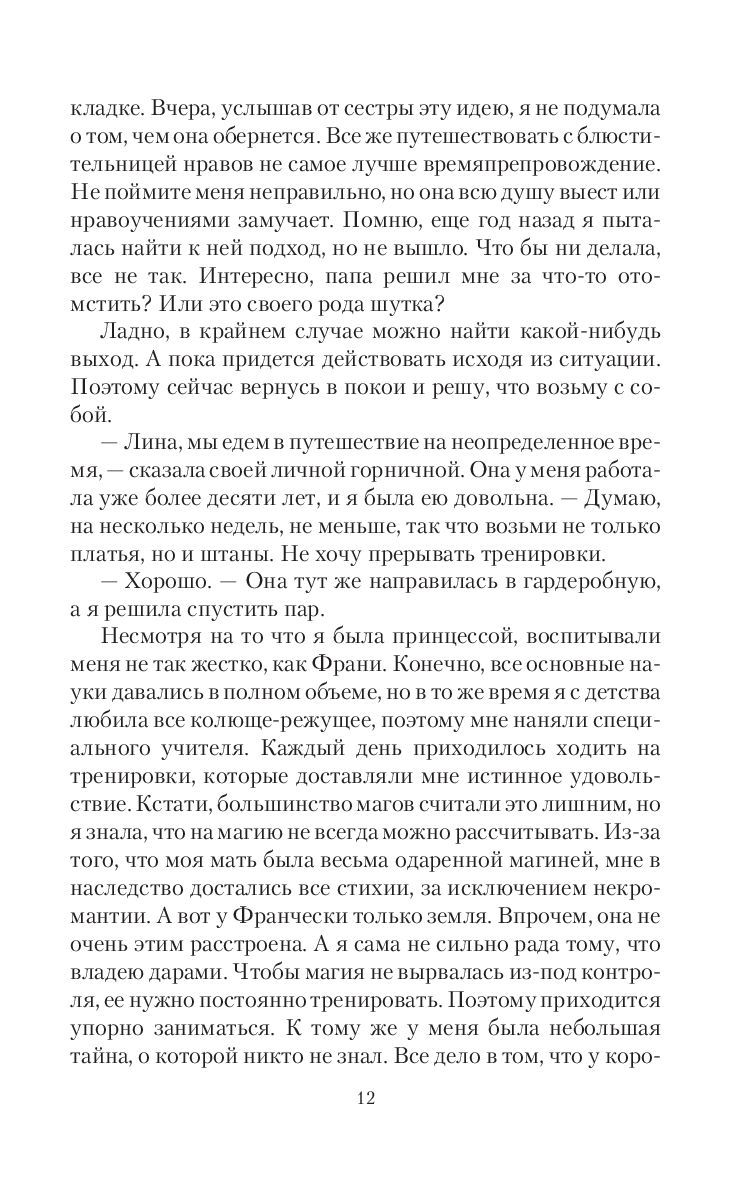 кладке. Вчера, услышав от сестры эту идею, я не подумала о том, чем она обернется. Все же путешествовать с блюстительницей нравов не самое лучше времяпрепровождение. Не поймите меня неправильно, но она всю душу выест или нравоучениями замучает. Помню, еще год назад я пыталась найти к ней подход, но не вышло. Что бы ни делала, все не так. Интересно, папа решил мне за что-то отомстить? Или это своего рода шутка?

Ладно, в крайнем случае можно найти какой-нибудь выход. А пока придется действовать исходя из ситуации. Поэтому сейчас вернусь в покои и решу, что возьму с собой.

— Лина, мы едем в путешествие на неопределенное время, — сказала своей личной горничной. Она у меня работала уже более десяти лет, и я была ею довольна. — Думаю, на несколько недель, не меньше, так что возьми не только платья, но и штаны. Не хочу прерывать тренировки.

— Хорошо. — Она тут же направилась в гардеробную, а я решила спустить пар.

Несмотря на то что я была принцессой, воспитывали меня не так жестко, как Франи. Конечно, все основные науки давались в полном объеме, но в то же время я с детства любила все колюще-режущее, поэтому мне наняли специального учителя. Каждый день приходилось ходить на тренировки, которые доставляли мне истинное удовольствие. Кстати, большинство магов считали это лишним, но я знала, что на магию не всегда можно рассчитывать. Из-за того, что моя мать была весьма одаренной магиней, мне в наследство достались все стихии, за исключением некромантии. А вот у Франчески только земля. Впрочем, она не очень этим расстроена. А я сама не сильно рада тому, что владею дарами. Чтобы магия не вырвалась из-под контроля, ее нужно постоянно тренировать. Поэтому приходится упорно заниматься. К тому же у меня была небольшая тайна, о которой никто не знал. Все дело в том, что у коро-

12